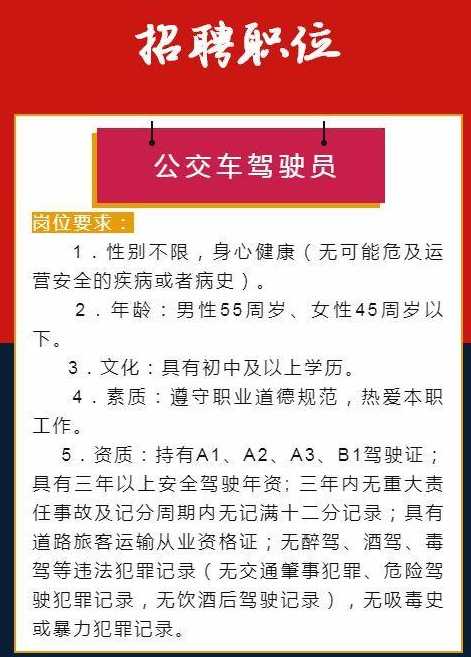 招聘职位

公交车驾驶员

岗位要求：

1．性别不限，身心健康（无可能危及运营安全的疾病或者病史）。

2．年龄：男性55周岁、女性45周岁以下。

3．文化：具有初中及以上学历。

4．素质：遵守职业道德规范，热爱本职工作。

5．资质：持有A1、A2、A3、B1驾驶证；具有三年以上安全驾驶年资；三年内无重大责任事故及记分周期内无记满十二分记录；具有道路旅客运输从业资格证；无醉驾、酒驾、毒驾等违法犯罪记录（无交通肇事犯罪、危险驾驶犯罪记录，无饮酒后驾驶记录），无吸毒史或暴力犯罪记录。